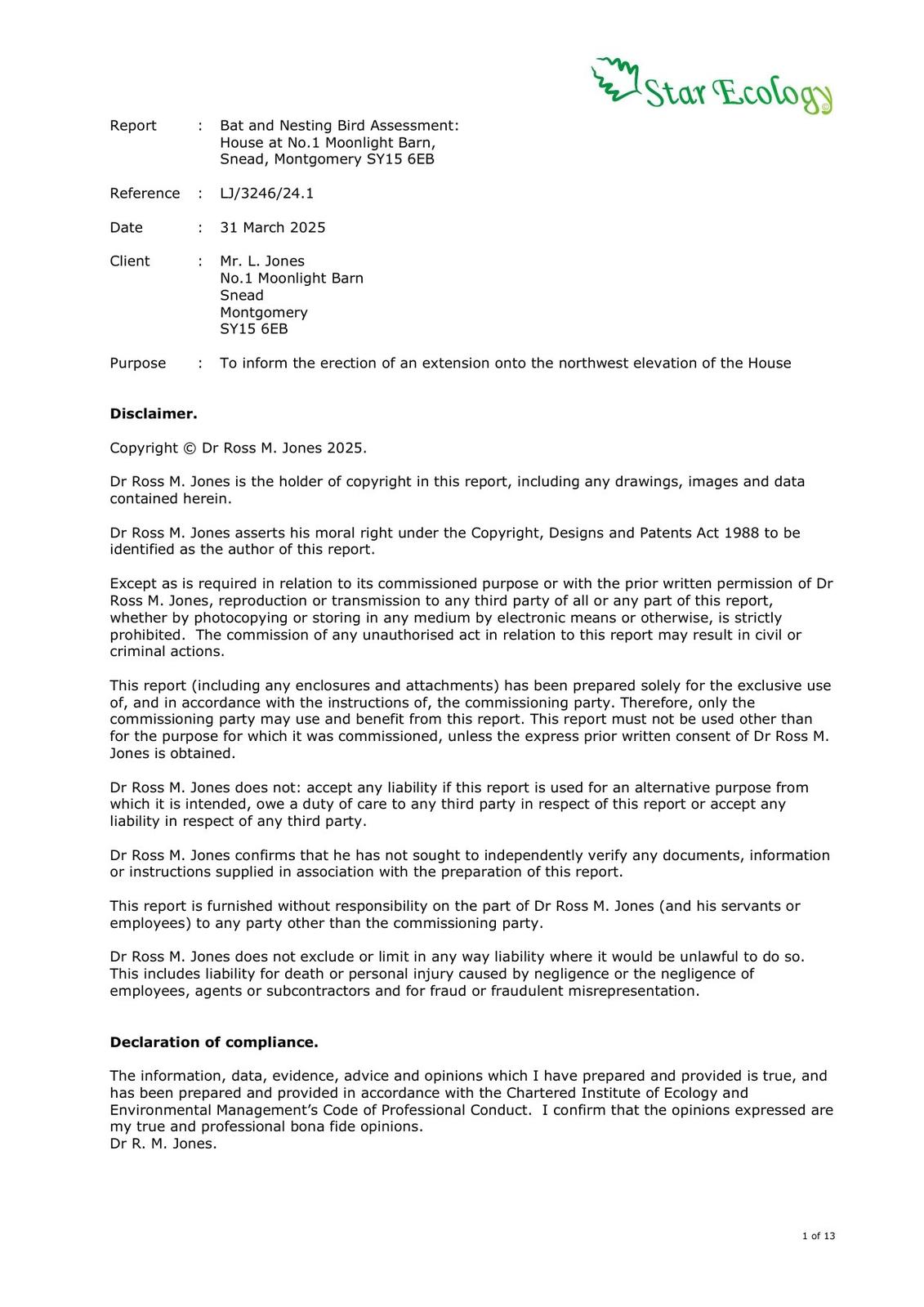 Star Ecology

Report : Bat and Nesting Bird Assessment: House at No.1 Moonlight Barn, Snead, Montgomery SY15 6EB

Reference : LJ/3246/24.1

Date : 31 March 2025

Client : Mr. L. Jones
No.1 Moonlight Barn
Snead
Montgomery
SY15 6EB

Purpose : To inform the erection of an extension onto the northwest elevation of the House

**Disclaimer.**

Copyright © Dr Ross M. Jones 2025.

Dr Ross M. Jones is the holder of copyright in this report, including any drawings, images and data contained herein.

Dr Ross M. Jones asserts his moral right under the Copyright, Designs and Patents Act 1988 to be identified as the author of this report.

Except as is required in relation to its commissioned purpose or with the prior written permission of Dr Ross M. Jones, reproduction or transmission to any third party of all or any part of this report, whether by photocopying or storing in any medium by electronic means or otherwise, is strictly prohibited. The commission of any unauthorised act in relation to this report may result in civil or criminal actions.

This report (including any enclosures and attachments) has been prepared solely for the exclusive use of, and in accordance with the instructions of, the commissioning party. Therefore, only the commissioning party may use and benefit from this report. This report must not be used other than for the purpose for which it was commissioned, unless the express prior written consent of Dr Ross M. Jones is obtained.

Dr Ross M. Jones does not: accept any liability if this report is used for an alternative purpose from which it is intended, owe a duty of care to any third party in respect of this report or accept any liability in respect of any third party.

Dr Ross M. Jones confirms that he has not sought to independently verify any documents, information or instructions supplied in association with the preparation of this report.

This report is furnished without responsibility on the part of Dr Ross M. Jones (and his servants or employees) to any party other than the commissioning party.

Dr Ross M. Jones does not exclude or limit in any way liability where it would be unlawful to do so. This includes liability for death or personal injury caused by negligence or the negligence of employees, agents or subcontractors and for fraud or fraudulent misrepresentation.

**Declaration of compliance.**

The information, data, evidence, advice and opinions which I have prepared and provided is true, and has been prepared and provided in accordance with the Chartered Institute of Ecology and Environmental Management's Code of Professional Conduct. I confirm that the opinions expressed are my true and professional bona fide opinions.
Dr R. M. Jones.

1 of 13